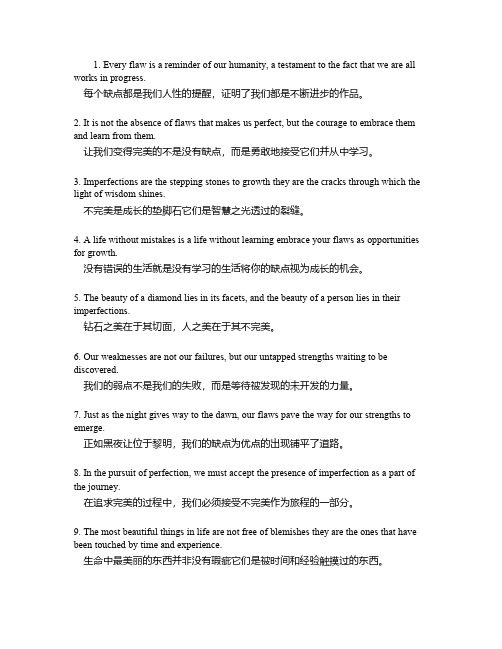 1. Every flaw is a reminder of our humanity, a testament to the fact that we are all works in progress.
每个缺点都是我们人性的提醒，证明了我们都是不断进步的作品。

2. It is not the absence of flaws that makes us perfect, but the courage to embrace them and learn from them.
让我们变得完美的不是没有缺点，而是勇敢地接受它们并从中学习。

3. Imperfections are the stepping stones to growth they are the cracks through which the light of wisdom shines.
不完美是成长的垫脚石它们是智慧之光透过的裂缝。

4. A life without mistakes is a life without learning embrace your flaws as opportunities for growth.
没有错误的生活就是没有学习的生活将你的缺点视为成长的机会。

5. The beauty of a diamond lies in its facets, and the beauty of a person lies in their imperfections.
钻石之美在于其切面，人之美在于其不完美。

6. Our weaknesses are not our failures, but our untapped strengths waiting to be discovered.
我们的弱点不是我们的失败，而是等待被发现的未开发的力量。

7. Just as the night gives way to the dawn, our flaws pave the way for our strengths to emerge.
正如黑夜让位于黎明，我们的缺点为优点的出现铺平了道路。

8. In the pursuit of perfection, we must accept the presence of imperfection as a part of the journey.
在追求完美的过程中，我们必须接受不完美作为旅程的一部分。

9. The most beautiful things in life are not free of blemishes they are the ones that have been touched by time and experience.
生命中最美丽的东西并非没有瑕疵它们是被时间和经验触摸过的东西。